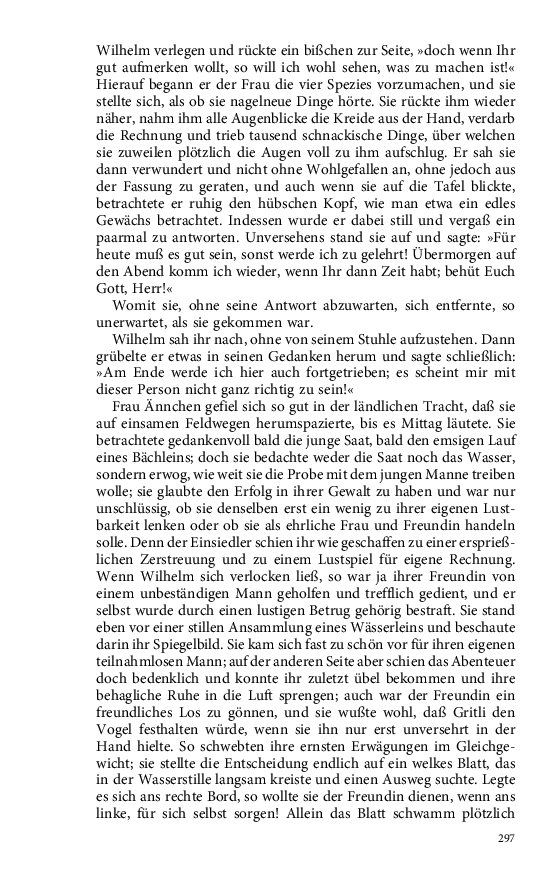 Wilhelm verlegen und rückte ein bißchen zur Seite, »doch wenn Ihr gut aufmerken wollt, so will ich wohl sehen, was zu machen ist!« Hierauf begann er der Frau die vier Spezies vorzumachen, und sie stellte sich, als ob sie nagelneue Dinge hörte. Sie rückte ihm wieder näher, nahm ihm alle Augenblicke die Kreide aus der Hand, verdarb die Rechnung und trieb tausend schnackische Dinge, über welchen sie zuweilen plötzlich die Augen voll zu ihm aufschlug. Er sah sie dann verwundert und nicht ohne Wohlgefallen an, ohne jedoch aus der Fassung zu geraten, und auch wenn sie auf die Tafel blickte, betrachtete er ruhig den hübschen Kopf, wie man etwa ein edles Gewächs betrachtet. Indessen wurde er dabei still und vergaß ein paarmal zu antworten. Unversehens stand sie auf und sagte: »Für heute muß es gut sein, sonst werde ich zu gelehrt! Übermorgen auf den Abend komm ich wieder, wenn Ihr dann Zeit habt; behüt Euch Gott, Herr!«

Womit sie, ohne seine Antwort abzuwarten, sich entfernte, so unerwartet, als sie gekommen war.

Wilhelm sah ihr nach, ohne von seinem Stuhle aufzustehen. Dann grübelte er etwas in seinen Gedanken herum und sagte schließlich: »Am Ende werde ich hier auch fortgetrieben; es scheint mir mit dieser Person nicht ganz richtig zu sein!«

Frau Ännchen gefiel sich so gut in der ländlichen Tracht, daß sie auf einsamen Feldwegen herumspazierte, bis es Mittag läutete. Sie betrachtete gedankenvoll bald die junge Saat, bald den emsigen Lauf eines Bächleins; doch sie bedachte weder die Saat noch das Wasser, sondern erwog, wie weit sie die Probe mit dem jungen Manne treiben wolle; sie glaubte den Erfolg in ihrer Gewalt zu haben und war nur unschlüssig, ob sie denselben erst ein wenig zu ihrer eigenen Lustbarkeit lenken oder ob sie als ehrliche Frau und Freundin handeln solle. Denn der Einsiedler schien ihr wie geschaffen zu einer ersprießlichen Zerstreuung und zu einem Lustspiel für eigene Rechnung. Wenn Wilhelm sich verlocken ließ, so war ja ihrer Freundin von einem unbeständigen Mann geholfen und trefflich gedient, und er selbst wurde durch einen lustigen Betrug gehörig bestraft. Sie stand eben vor einer stillen Ansammlung eines Wässerleins und beschaute darin ihr Spiegelbild. Sie kam sich fast zu schön vor für ihren eigenen teilnahmlosen Mann; auf der anderen Seite aber schien das Abenteuer doch bedenklich und konnte ihr zuletzt übel bekommen und ihre behagliche Ruhe in die Luft sprengen; auch war der Freundin ein freundliches Los zu gönnen, und sie wußte wohl, daß Gritli den Vogel festhalten würde, wenn sie ihn nur erst unversehrt in der Hand hielte. So schwebten ihre ernsten Erwägungen im Gleichgewicht; sie stellte die Entscheidung endlich auf ein welkes Blatt, das in der Wasserstille langsam kreiste und einen Ausweg suchte. Legte es sich ans rechte Bord, so wollte sie der Freundin dienen, wenn ans linke, für sich selbst sorgen! Allein das Blatt schwamm plötzlich

297